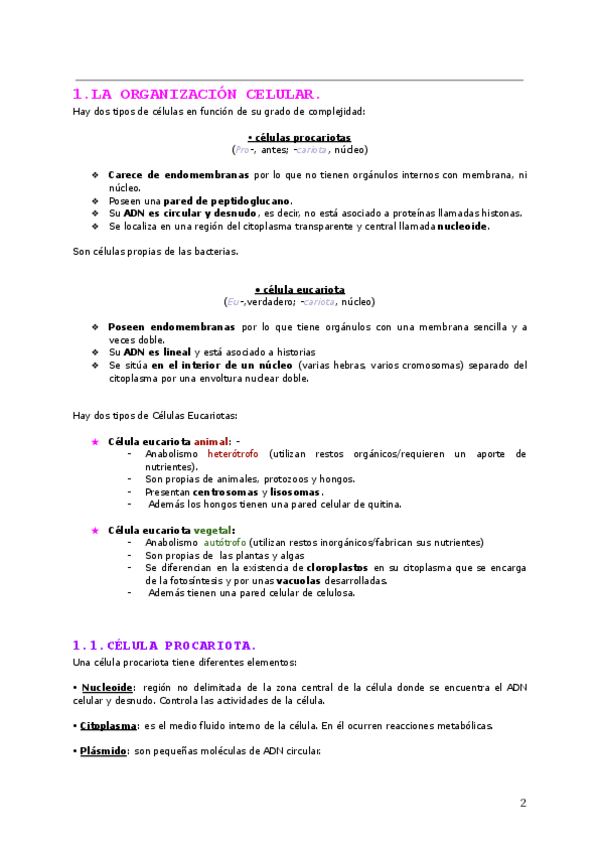 1.LA ORGANIZACIÓN CELULAR.

Hay dos tipos de células en función de su grado de complejidad:

• células procariotas
(Pro-, antes; -cariota, núcleo)

❖ Carece de endomembranas por lo que no tienen orgánulos internos con membrana, ni núcleo.
❖ Poseen una pared de peptidoglucano.
❖ Su ADN es circular y desnudo, es decir, no está asociado a proteínas llamadas histonas.
❖ Se localiza en una región del citoplasma transparente y central llamada nucleoide.

Son células propias de las bacterias.

• célula eucariota
(Eu-,verdadero; -cariota, núcleo)

❖ Poseen endomembranas por lo que tiene orgánulos con una membrana sencilla y a veces doble.
❖ Su ADN es lineal y está asociado a historias
❖ Se sitúa en el interior de un núcleo (varias hebras, varios cromosomas) separado del citoplasma por una envoltura nuclear doble.

Hay dos tipos de Células Eucariotas:

★ Célula eucariota animal: -
- Anabolismo heterótrofo (utilizan restos orgánicos/requieren un aporte de nutrientes).
- Son propias de animales, protozoos y hongos.
- Presentan centrosomas y lisosomas.
- Además los hongos tienen una pared celular de quitina.

★ Célula eucariota vegetal:
- Anabolismo autótrofo (utilizan restos inorgánicos/fabrican sus nutrientes)
- Son propias de las plantas y algas
- Se diferencian en la existencia de cloroplastos en su citoplasma que se encarga de la fotosíntesis y por unas vacuolas desarrolladas.
- Además tienen una pared celular de celulosa.

1.1.CÉLULA PROCARIOTA.
Una célula procariota tiene diferentes elementos:

• Nucleoide: región no delimitada de la zona central de la célula donde se encuentra el ADN celular y desnudo. Controla las actividades de la célula.

• Citoplasma: es el medio fluido interno de la célula. En él ocurren reacciones metabólicas.

• Plásmido: son pequeñas moléculas de ADN circular.

2